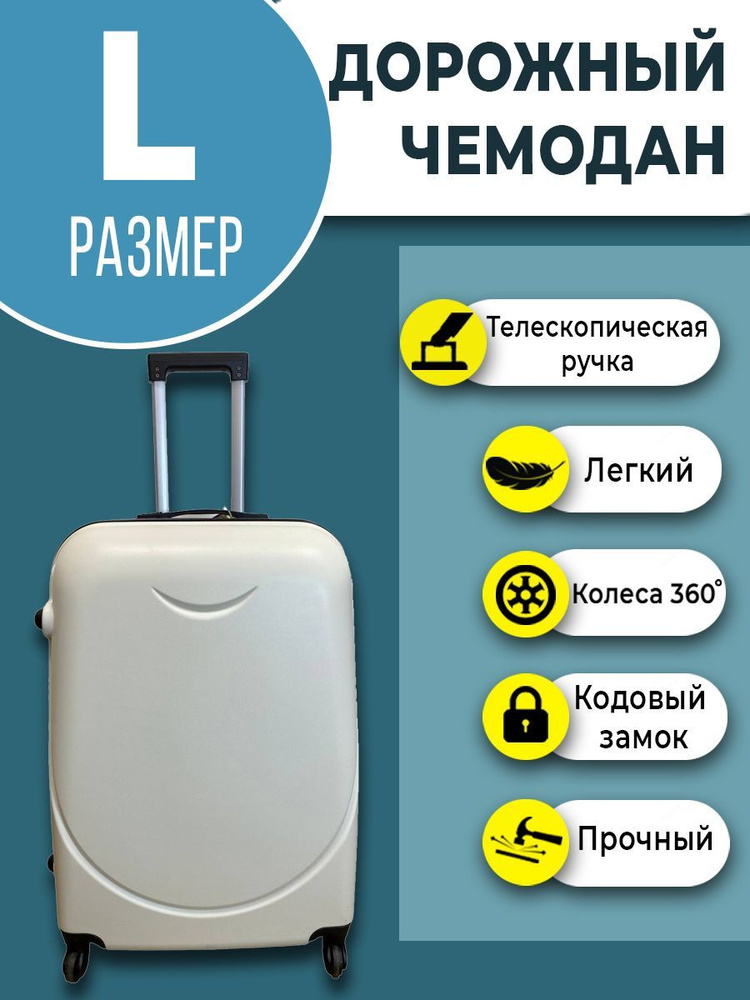 L
РАЗМЕР

ДОРОЖНЫЙ ЧЕМОДАН

Телескопическая ручка

Легкий

Колеса 360°

Кодовый замок

Прочный